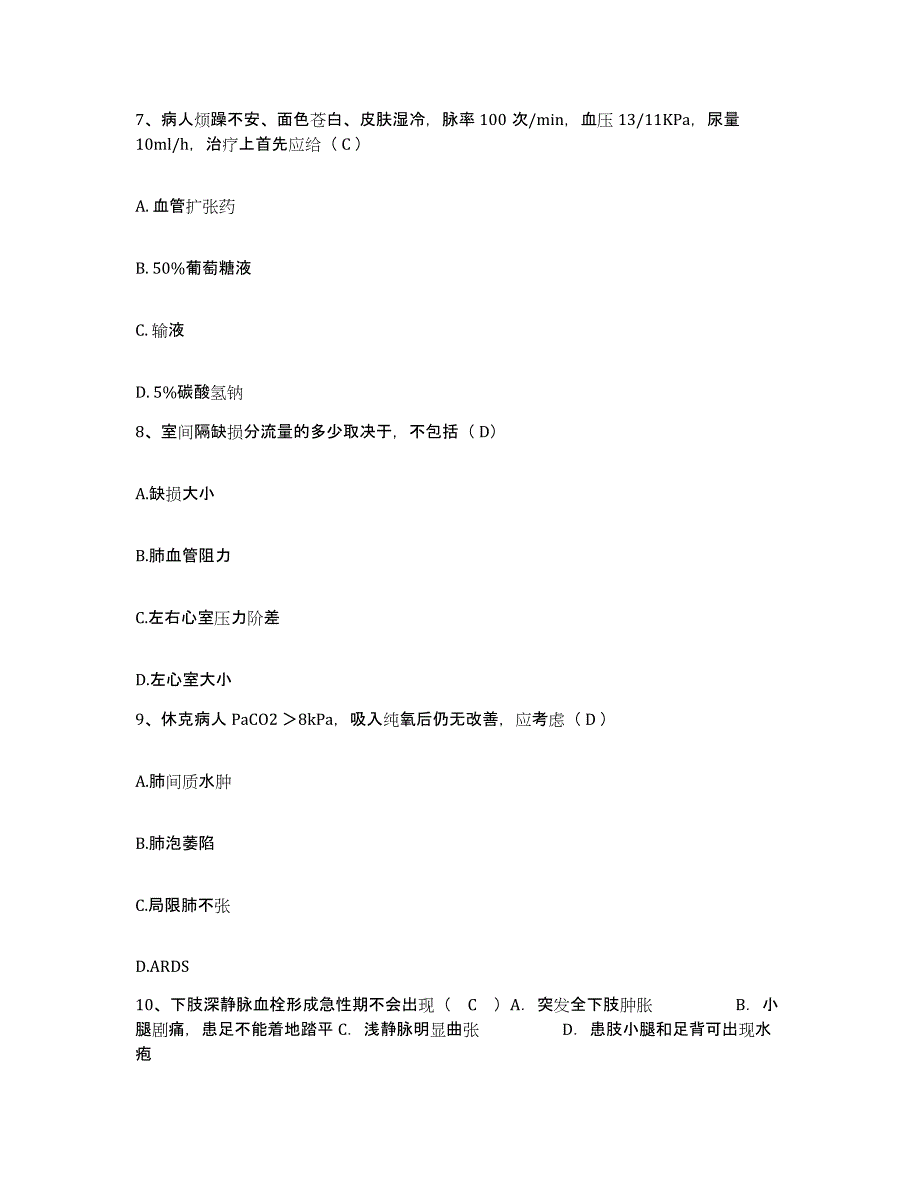 7、病人烦躁不安、面色苍白、皮肤湿冷，脉率 100 次/min，血压 13/11KPa，尿量 10ml/h，治疗上首先应给（ C ）

A. 血管扩张药

B. 50%葡萄糖液

C. 输液

D. 5%碳酸氢钠

8、室间隔缺损分流量的多少取决于，不包括（ D）

A.缺损大小

B.肺血管阻力

C.左右心室压力阶差

D.左心室大小

9、休克病人 PaCO2 ＞8kPa，吸入纯氧后仍无改善，应考虑（ D ）

A.肺间质水肿

B.肺泡萎陷

C.局限肺不张

D.ARDS

10、下肢深静脉血栓形成急性期不会出现（ C ）A. 突发全下肢肿胀 B. 小腿剧痛，患足不能着地踏平 C. 浅静脉明显曲张 D. 患肢小腿和足背可出现水疱